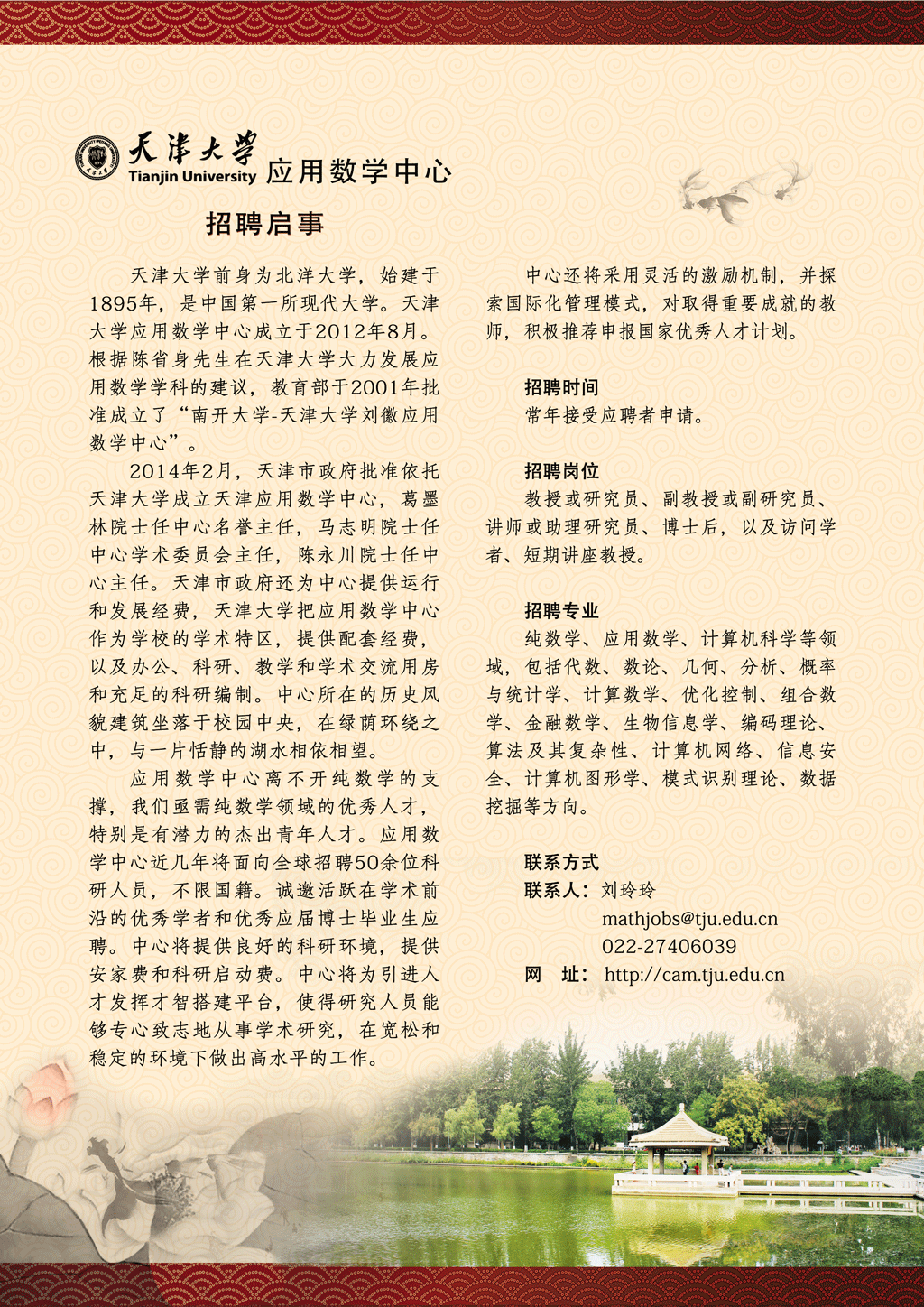 天津大学
Tianjin University 应用数学中心

招聘启事

天津大学前身为北洋大学，始建于1895年，是中国第一所现代大学。天津大学应用数学中心成立于2012年8月。根据陈省身先生在天津大学大力发展应用数学学科的建议，教育部于2001年批准成立了“南开大学-天津大学刘徽应用数学中心”。

2014年2月，天津市政府批准依托天津大学成立天津应用数学中心，葛墨林院士任中心名誉主任，马志明院士任中心学术委员会主任，陈永川院士任中心主任。天津市政府还为中心提供运行和发展经费，天津大学把应用数学中心作为学校的学术特区，提供配套经费，以及办公、科研、教学和学术交流用房和充足的科研编制。中心所在的历史风貌建筑坐落于校园中央，在绿荫环绕之中，与一片恬静的湖水相依相望。

应用数学中心离不开纯数学的支撑，我们亟需纯数学领域的优秀人才，特别是有潜力的杰出青年人才。应用数学中心近几年将面向全球招聘50余位科研人员，不限国籍。诚邀活跃在学术前沿的优秀学者和优秀应届博士毕业生应聘。中心将提供良好的科研环境，提供安家费和科研启动费。中心将为引进人才发挥才智搭建平台，使得研究人员能够专心致志地从事学术研究，在宽松和稳定的环境下做出高水平的工作。

中心还将采用灵活的激励机制，并探索国际化管理模式，对取得重要成就的教师，积极推荐申报国家优秀人才计划。

招聘时间
常年接受应聘者申请。

招聘岗位
教授或研究员、副教授或副研究员、讲师或助理研究员、博士后，以及访问学者、短期讲座教授。

招聘专业
纯数学、应用数学、计算机科学等领域，包括代数、数论、几何、分析、概率与统计学、计算数学、优化控制、组合数学、金融数学、生物信息学、编码理论、算法及其复杂性、计算机网络、信息安全、计算机图形学、模式识别理论、数据挖掘等方向。

联系方式
联系人：刘玲玲
mathjobs@tju.edu.cn
022-27406039
网 址：http://cam.tju.edu.cn